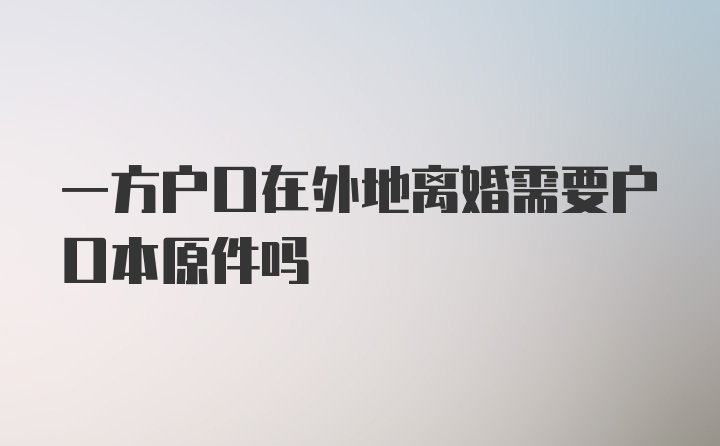 一方户口在外地离婚需要户口本原件吗